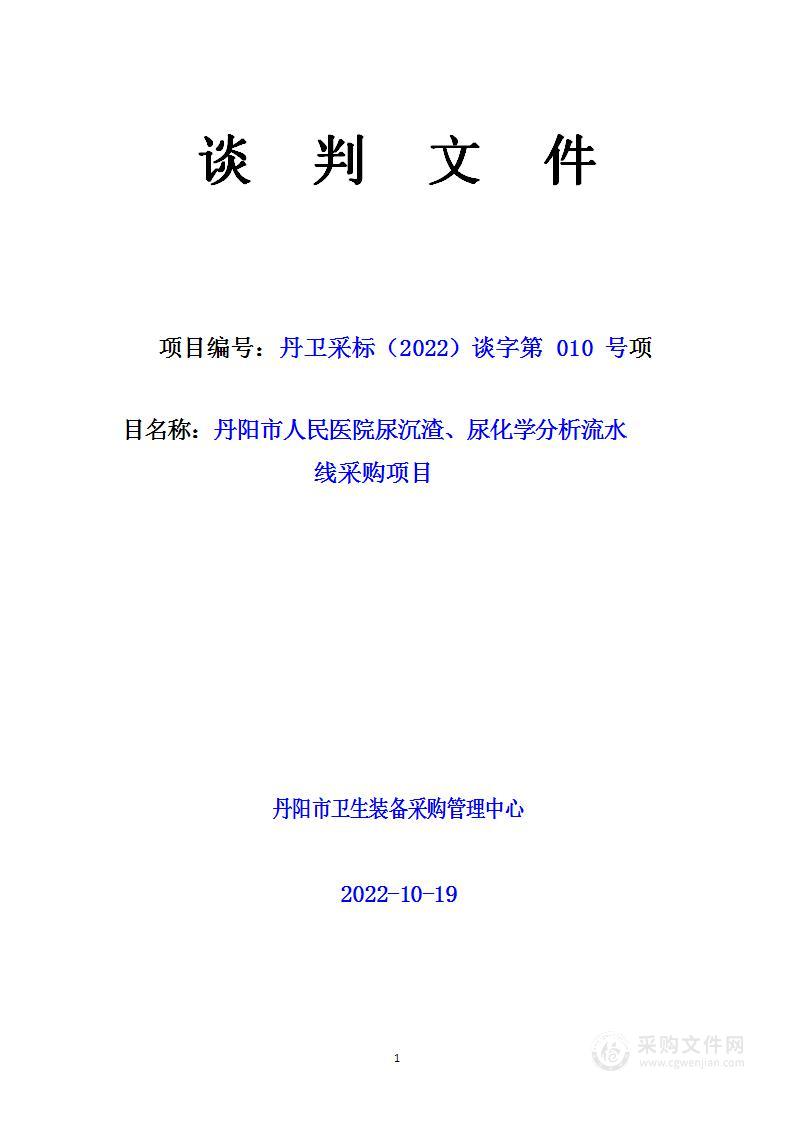 谈 判 文 件

项目编号：丹卫采标（2022）谈字第 010 号项

目名称：丹阳市人民医院尿沉渣、尿化学分析流水线采购项目

丹阳市卫生装备采购管理中心

2022-10-19

1

采购文件网
www.cgwenjian.com